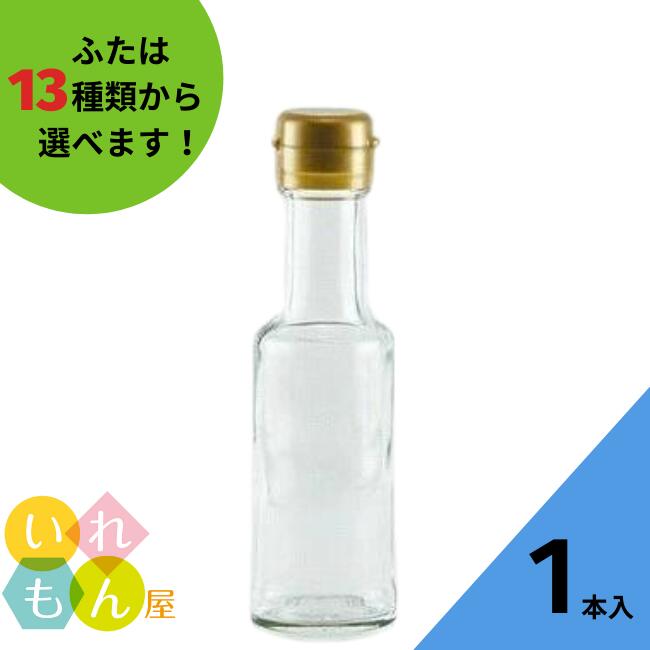 ふたは
13種類から
選べます！

いれもん屋

1本入